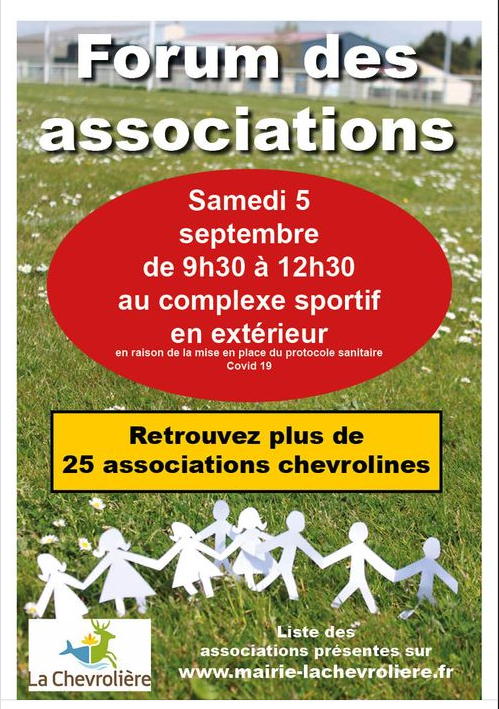 Forum des associations

Samedi 5 septembre de 9h30 à 12h30 au complexe sportif en extérieur
en raison de la mise en place du protocole sanitaire Covid 19

Retrouvez plus de 25 associations chevrolines

La Chevrolière

Liste des associations présentes sur www.mairie-lachevroliere.fr